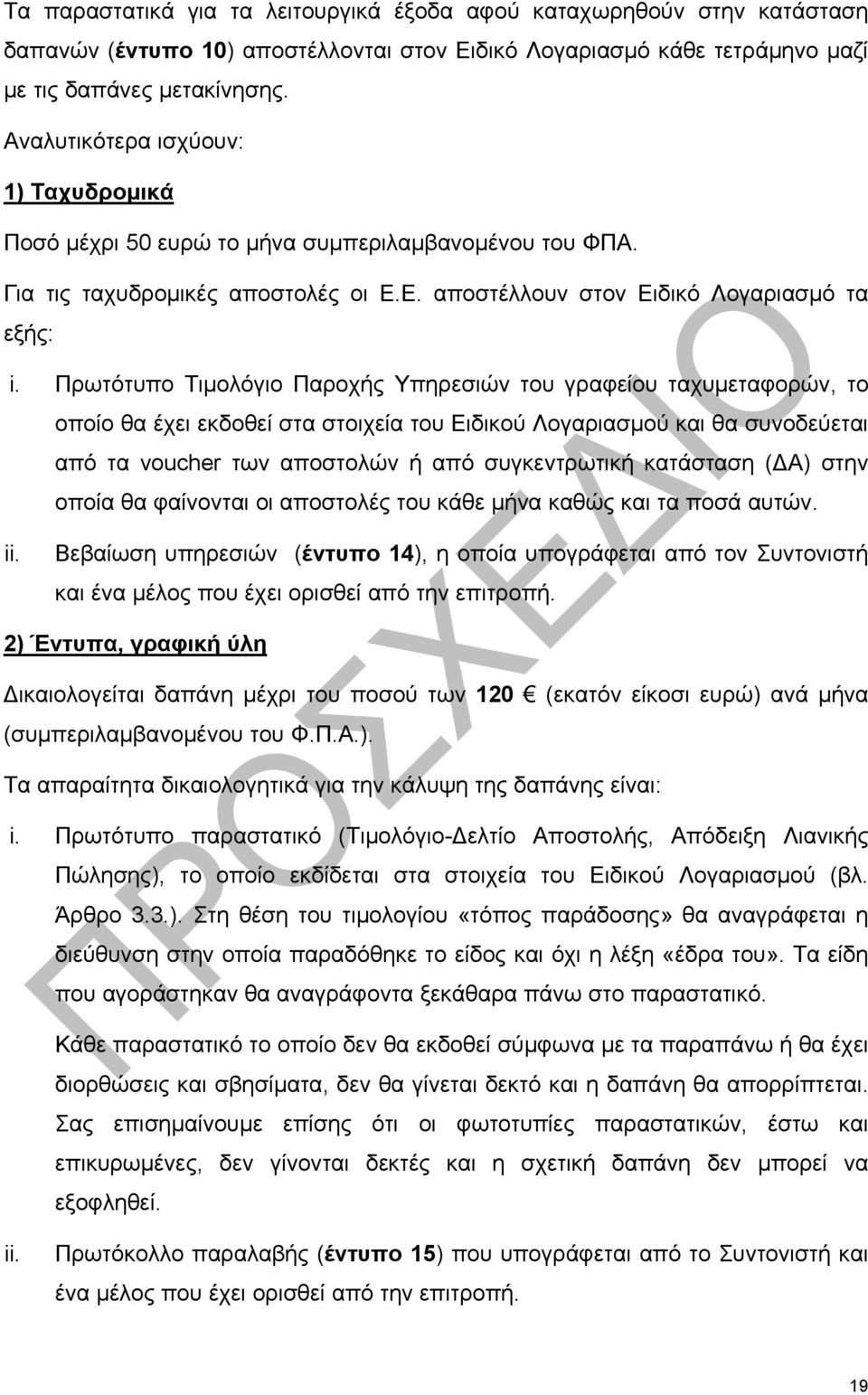 Τα παραστατικά για τα λειτουργικά έξοδα αφού καταχωρηθούν στην κατάσταση δαπανών (έντυπο 10) αποστέλλονται στον Ειδικό Λογαριασμό κάθε τετράμηνο μαζί με τις δαπάνες μετακίνησης.

Αναλυτικότερα ισχύουν:

1) Ταχυδρομικά

Ποσό μέχρι 50 ευρώ το μήνα συμπεριλαμβανομένου του ΦΠΑ.

Για τις ταχυδρομικές αποστολές οι Ε.Ε. αποστέλλουν στον Ειδικό Λογαριασμό τα εξής:

i. Πρωτότυπο Τιμολόγιο Παροχής Υπηρεσιών του γραφείου ταχυμεταφορών, το οποίο θα έχει εκδοθεί στα στοιχεία του Ειδικού Λογαριασμού και θα συνοδεύεται από τα voucher των αποστολών ή από συγκεντρωτική κατάσταση (ΔΑ) στην οποία θα φαίνονται οι αποστολές του κάθε μήνα καθώς και τα ποσά αυτών.

ii. Βεβαίωση υπηρεσιών (έντυπο 14), η οποία υπογράφεται από τον Συντονιστή και ένα μέλος που έχει ορισθεί από την επιτροπή.

2) Έντυπα, γραφική ύλη

Δικαιολογείται δαπάνη μέχρι του ποσού των 120 € (εκατόν είκοσι ευρώ) ανά μήνα (συμπεριλαμβανομένου του Φ.Π.Α.).

Τα απαραίτητα δικαιολογητικά για την κάλυψη της δαπάνης είναι:

i. Πρωτότυπο παραστατικό (Τιμολόγιο-Δελτίο Αποστολής, Απόδειξη Λιανικής Πώλησης), το οποίο εκδίδεται στα στοιχεία του Ειδικού Λογαριασμού (βλ. Άρθρο 3.3.). Στη θέση του τιμολογίου «τόπος παράδοσης» θα αναγράφεται η διεύθυνση στην οποία παραδόθηκε το είδος και όχι η λέξη «έδρα του». Τα είδη που αγοράστηκαν θα αναγράφοντα ξεκάθαρα πάνω στο παραστατικό.

Κάθε παραστατικό το οποίο δεν θα εκδοθεί σύμφωνα με τα παραπάνω ή θα έχει διορθώσεις και σβησίματα, δεν θα γίνεται δεκτό και η δαπάνη θα απορρίπτεται. Σας επισημαίνουμε επίσης ότι οι φωτοτυπίες παραστατικών, έστω και επικυρωμένες, δεν γίνονται δεκτές και η σχετική δαπάνη δεν μπορεί να εξοφληθεί.

ii. Πρωτόκολλο παραλαβής (έντυπο 15) που υπογράφεται από το Συντονιστή και ένα μέλος που έχει ορισθεί από την επιτροπή.

ΠΡΟΣΧΕΔΙΟ

19